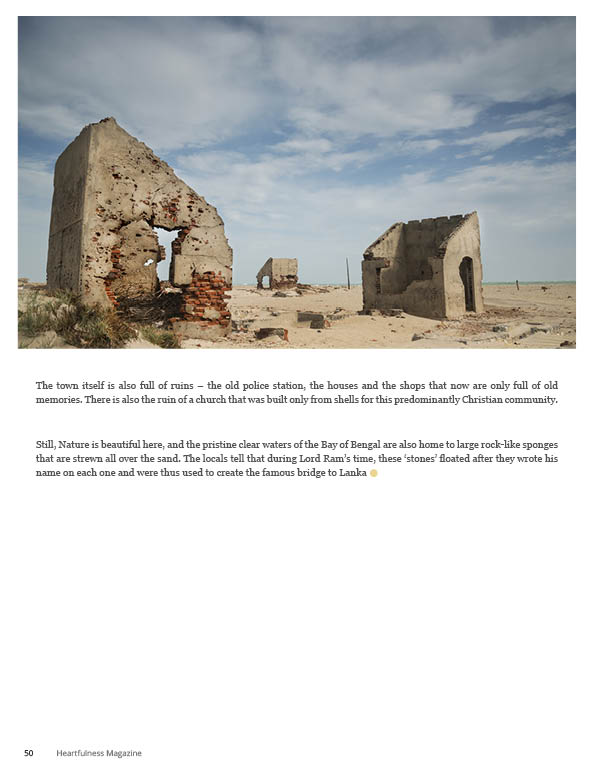 The town itself is also full of ruins – the old police station, the houses and the shops that now are only full of old memories. There is also the ruin of a church that was built only from shells for this predominantly Christian community.

Still, Nature is beautiful here, and the pristine clear waters of the Bay of Bengal are also home to large rock-like sponges that are strewn all over the sand. The locals tell that during Lord Ram's time, these 'stones' floated after they wrote his name on each one and were thus used to create the famous bridge to Lanka

50 Heartfulness Magazine